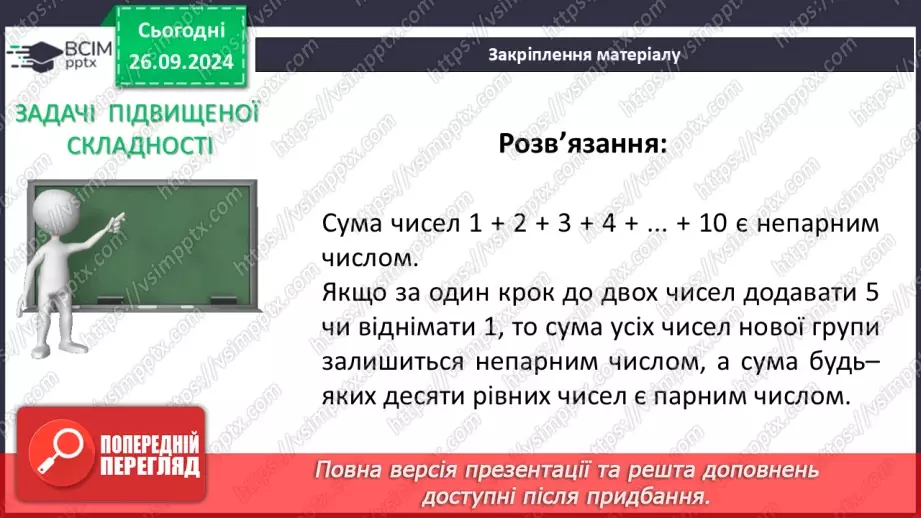 ВСІМ pptx

Сьогодні 26.09.2024

Закріплення матеріалу

ЗАДАЧІ ПІДВИЩЕНОЇ СКЛАДНОСТІ

Розв'язання:

Сума чисел 1 + 2 + 3 + 4 + ... + 10 є непарним числом.
Якщо за один крок до двох чисел додавати 5 чи віднімати 1, то сума усіх чисел нової групи залишиться непарним числом, а сума будь–яких десяти рівних чисел є парним числом.

ПОПЕРЕДНІЙ ПЕРЕГЛЯД

Повна версія презентації та решта доповнень доступні після придбання.

https://vsimpptx.com